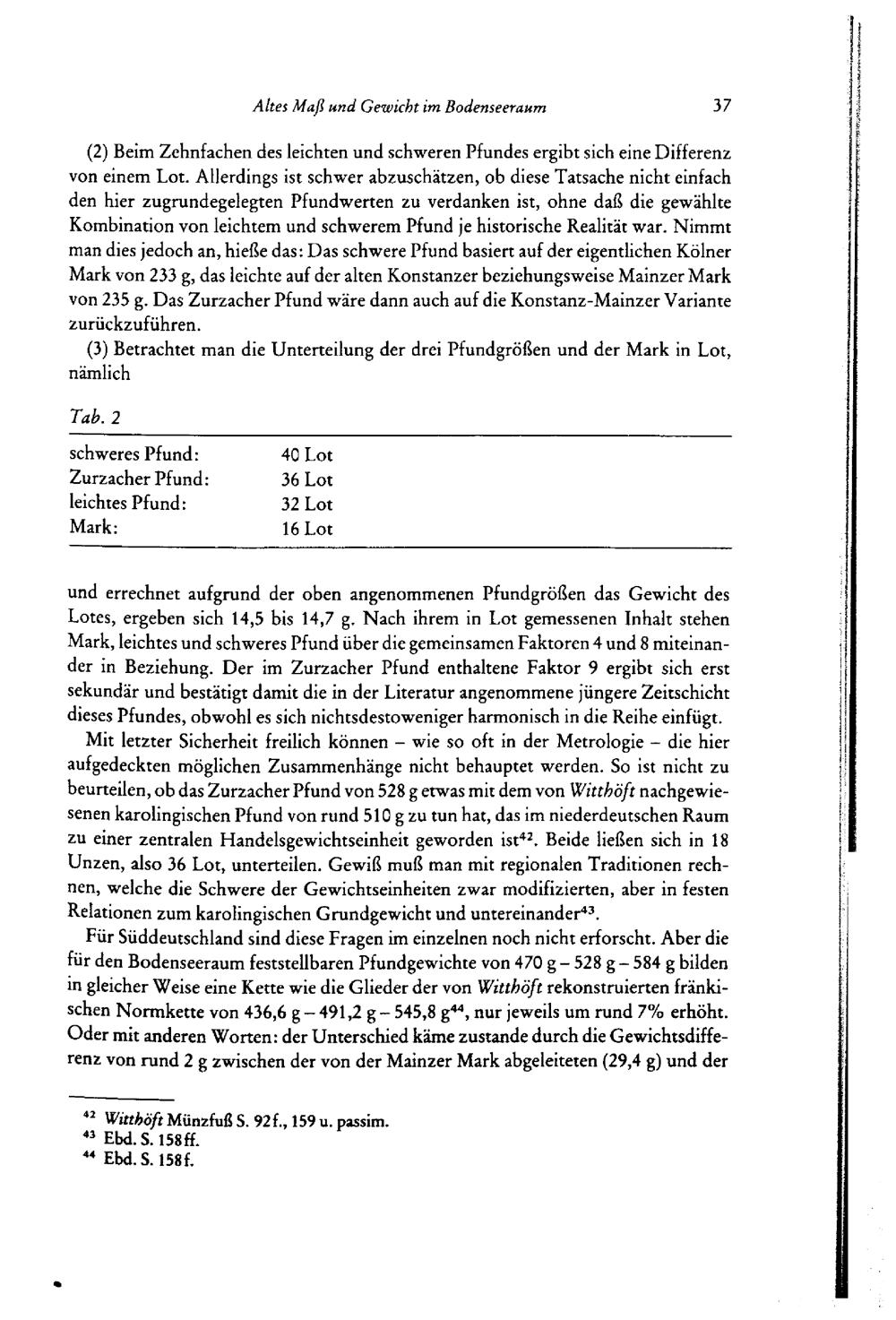 Altes Maß und Gewicht im Bodenseeraum 37

(2) Beim Zehnfachen des leichten und schweren Pfundes ergibt sich eine Differenz von einem Lot. Allerdings ist schwer abzuschätzen, ob diese Tatsache nicht einfach den hier zugrundegelegten Pfundwerten zu verdanken ist, ohne daß die gewählte Kombination von leichtem und schwerem Pfund je historische Realität war. Nimmt man dies jedoch an, hieße das: Das schwere Pfund basiert auf der eigentlichen Kölner Mark von 233 g, das leichte auf der alten Konstanzer beziehungsweise Mainzer Mark von 235 g. Das Zurzacher Pfund wäre dann auch auf die Konstanz-Mainzer Variante zurückzuführen.

(3) Betrachtet man die Unterteilung der drei Pfundgrößen und der Mark in Lot, nämlich

Tab. 2

schweres Pfund: 40 Lot
Zurzacher Pfund: 36 Lot
leichtes Pfund: 32 Lot
Mark: 16 Lot

und errechnet aufgrund der oben angenommenen Pfundgrößen das Gewicht des Lotes, ergeben sich 14,5 bis 14,7 g. Nach ihrem in Lot gemessenen Inhalt stehen Mark, leichtes und schweres Pfund über die gemeinsamen Faktoren 4 und 8 miteinander in Beziehung. Der im Zurzacher Pfund enthaltene Faktor 9 ergibt sich erst sekundär und bestätigt damit die in der Literatur angenommene jüngere Zeitschicht dieses Pfundes, obwohl es sich nichtsdestoweniger harmonisch in die Reihe einfügt.

Mit letzter Sicherheit freilich können – wie so oft in der Metrologie – die hier aufgedeckten möglichen Zusammenhänge nicht behauptet werden. So ist nicht zu beurteilen, ob das Zurzacher Pfund von 528 g etwas mit dem von Witthöft nachgewiesenen karolingischen Pfund von rund 510 g zu tun hat, das im niederdeutschen Raum zu einer zentralen Handelsgewichtseinheit geworden ist$^{42}$. Beide ließen sich in 18 Unzen, also 36 Lot, unterteilen. Gewiß muß man mit regionalen Traditionen rechnen, welche die Schwere der Gewichtseinheiten zwar modifizierten, aber in festen Relationen zum karolingischen Grundgewicht und untereinander$^{43}$.

Für Süddeutschland sind diese Fragen im einzelnen noch nicht erforscht. Aber die für den Bodenseeraum feststellbaren Pfundgewichte von 470 g – 528 g – 584 g bilden in gleicher Weise eine Kette wie die Glieder der von Witthöft rekonstruierten fränkischen Normkette von 436,6 g – 491,2 g – 545,8 g$^{44}$, nur jeweils um rund 7% erhöht. Oder mit anderen Worten: der Unterschied käme zustande durch die Gewichtsdifferenz von rund 2 g zwischen der von der Mainzer Mark abgeleiteten (29,4 g) und der

$^{42}$ Witthöft Münzfuß S. 92f., 159 u. passim.
$^{43}$ Ebd. S. 158ff.
$^{44}$ Ebd. S. 158f.